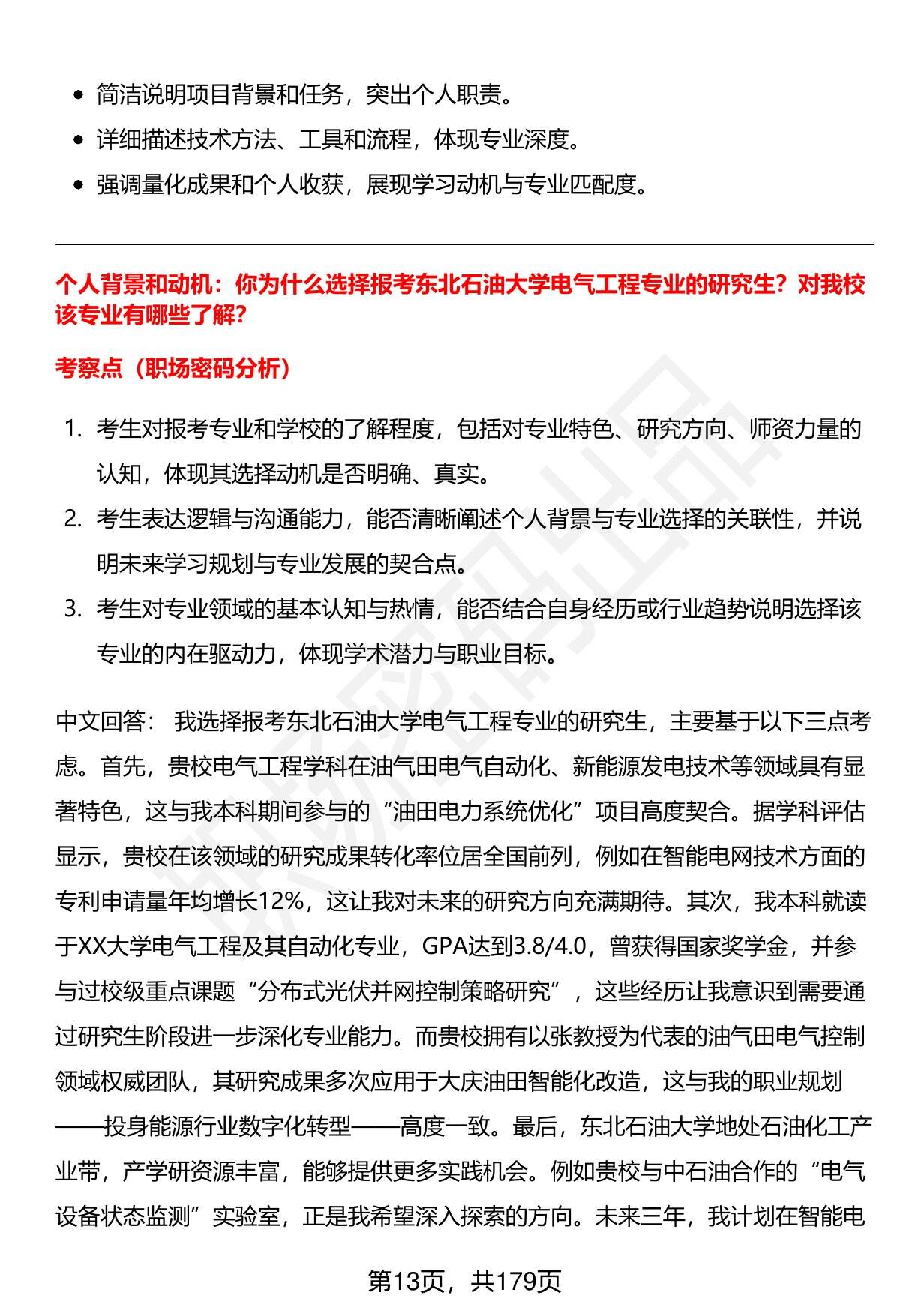 • 简洁说明项目背景和任务，突出个人职责。
• 详细描述技术方法、工具和流程，体现专业深度。
• 强调量化成果和个人收获，展现学习动机与专业匹配度。

个人背景和动机：你为什么选择报考东北石油大学电气工程专业的研究生？对我校该专业有哪些了解？

考察点（职场密码分析）

1. 考生对报考专业和学校的了解程度，包括对专业特色、研究方向、师资力量的认知，体现其选择动机是否明确、真实。
2. 考生表达逻辑与沟通能力，能否清晰阐述个人背景与专业选择的关联性，并说明未来学习规划与专业发展的契合点。
3. 考生对专业领域的基本认知与热情，能否结合自身经历或行业趋势说明选择该专业的内在驱动力，体现学术潜力与职业目标。

中文回答： 我选择报考东北石油大学电气工程专业的研究生，主要基于以下三点考虑。首先，贵校电气工程学科在油气田电气自动化、新能源发电技术等领域具有显著特色，这与我本科期间参与的“油田电力系统优化”项目高度契合。据学科评估显示，贵校在该领域的研究成果转化率位居全国前列，例如在智能电网技术方面的专利申请量年均增长12%，这让我对未来的研究方向充满期待。其次，我本科就读于XX大学电气工程及其自动化专业，GPA达到3.8/4.0，曾获得国家奖学金，并参与过校级重点课题“分布式光伏并网控制策略研究”，这些经历让我意识到需要通过研究生阶段进一步深化专业能力。而贵校拥有以张教授为代表的油气田电气控制领域权威团队，其研究成果多次应用于大庆油田智能化改造，这与我的职业规划——投身能源行业数字化转型——高度一致。最后，东北石油大学地处石油化工产业带，产学研资源丰富，能够提供更多实践机会。例如贵校与中石油合作的“电气设备状态监测”实验室，正是我希望深入探索的方向。未来三年，我计划在智能电

第13页，共179页